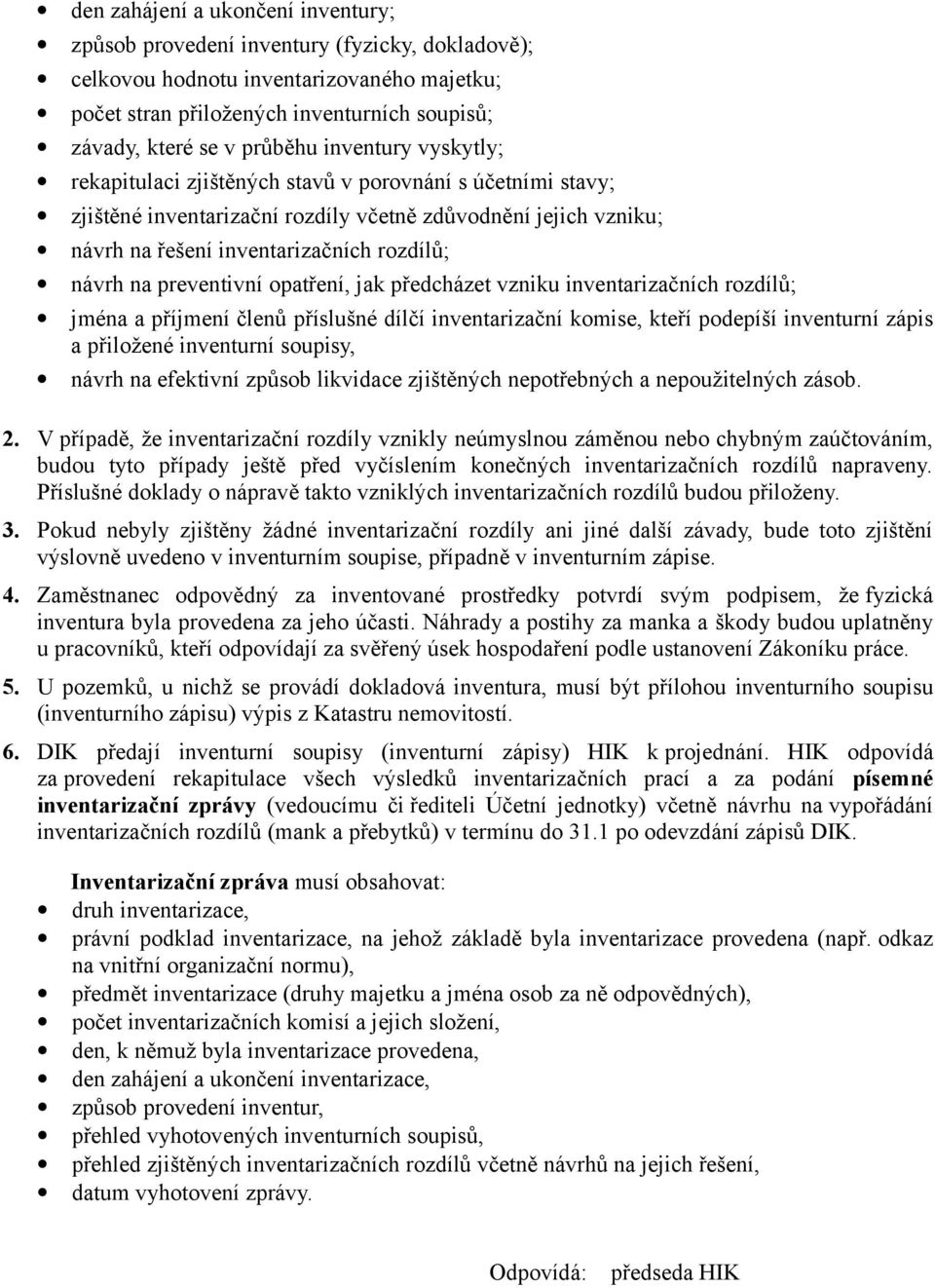 • den zahájení a ukončení inventury;
• způsob provedení inventury (fyzicky, dokladově);
• celkovou hodnotu inventarizovaného majetku;
• počet stran přiložených inventurních soupisů;
• závady, které se v průběhu inventury vyskytly;
• rekapitulaci zjištěných stavů v porovnání s účetními stavy;
• zjištěné inventarizační rozdíly včetně zdůvodnění jejich vzniku;
• návrh na řešení inventarizačních rozdílů;
• návrh na preventivní opatření, jak předcházet vzniku inventarizačních rozdílů;
• jména a příjmení členů příslušné dílčí inventarizační komise, kteří podepíší inventurní zápis a přiložené inventurní soupisy,
• návrh na efektivní způsob likvidace zjištěných nepotřebných a nepoužitelných zásob.

2. V případě, že inventarizační rozdíly vznikly neúmyslnou záměnou nebo chybným zaúčtováním, budou tyto případy ještě před vyčíslením konečných inventarizačních rozdílů napraveny. Příslušné doklady o nápravě takto vzniklých inventarizačních rozdílů budou přiloženy.

3. Pokud nebyly zjištěny žádné inventarizační rozdíly ani jiné další závady, bude toto zjištění výslovně uvedeno v inventurním soupise, případně v inventurním zápise.

4. Zaměstnanec odpovědný za inventované prostředky potvrdí svým podpisem, že fyzická inventura byla provedena za jeho účasti. Náhrady a postihy za manka a škody budou uplatněny u pracovníků, kteří odpovídají za svěřený úsek hospodaření podle ustanovení Zákoníku práce.

5. U pozemků, u nichž se provádí dokladová inventura, musí být přílohou inventurního soupisu (inventurního zápisu) výpis z Katastru nemovitostí.

6. DIK předají inventurní soupisy (inventurní zápisy) HIK k projednání. HIK odpovídá za provedení rekapitulace všech výsledků inventarizačních prací a za podání písemné inventarizační zprávy (vedoucímu či řediteli Účetní jednotky) včetně návrhu na vypořádání inventarizačních rozdílů (mank a přebytků) v termínu do 31.1 po odevzdání zápisů DIK.

Inventarizační zpráva musí obsahovat:
• druh inventarizace,
• právní podklad inventarizace, na jehož základě byla inventarizace provedena (např. odkaz na vnitřní organizační normu),
• předmět inventarizace (druhy majetku a jména osob za ně odpovědných),
• počet inventarizačních komisí a jejich složení,
• den, k němuž byla inventarizace provedena,
• den zahájení a ukončení inventarizace,
• způsob provedení inventur,
• přehled vyhotovených inventurních soupisů,
• přehled zjištěných inventarizačních rozdílů včetně návrhů na jejich řešení,
• datum vyhotovení zprávy.

Odpovídá: předseda HIK